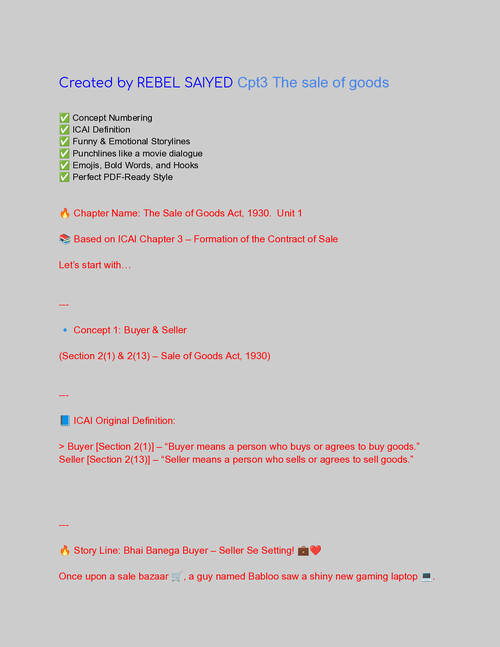 Created by REBEL SAIYED Cpt3 The sale of goods

✅ Concept Numbering
✅ ICAI Definition
✅ Funny & Emotional Storylines
✅ Punchlines like a movie dialogue
✅ Emojis, Bold Words, and Hooks
✅ Perfect PDF-Ready Style

🔥 Chapter Name: The Sale of Goods Act, 1930. Unit 1

📚 Based on ICAI Chapter 3 – Formation of the Contract of Sale

Let's start with…

---

🔹 Concept 1: Buyer & Seller

(Section 2(1) & 2(13) – Sale of Goods Act, 1930)

---

📘 ICAI Original Definition:

> Buyer [Section 2(1)] – "Buyer means a person who buys or agrees to buy goods."
Seller [Section 2(13)] – "Seller means a person who sells or agrees to sell goods."

---

🔥 Story Line: Bhai Banega Buyer – Seller Se Setting! 💼❤️

Once upon a sale bazaar 🛒, a guy named Babloo saw a shiny new gaming laptop 💻.